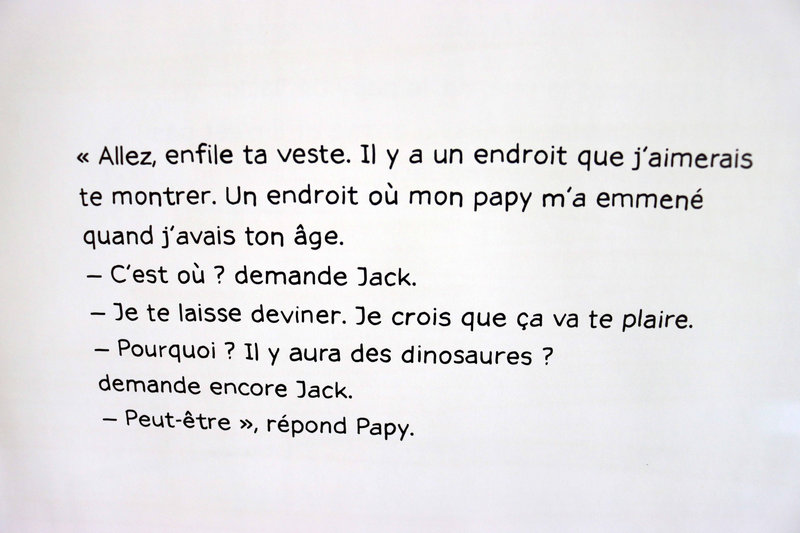 « Allez, enfile ta veste. Il y a un endroit que j'aimerais te montrer. Un endroit où mon papy m'a emmené quand j'avais ton âge.

– C'est où ? demande Jack.

– Je te laisse deviner. Je crois que ça va te plaire.

– Pourquoi ? Il y aura des dinosaures ? demande encore Jack.

– Peut-être », répond Papy.